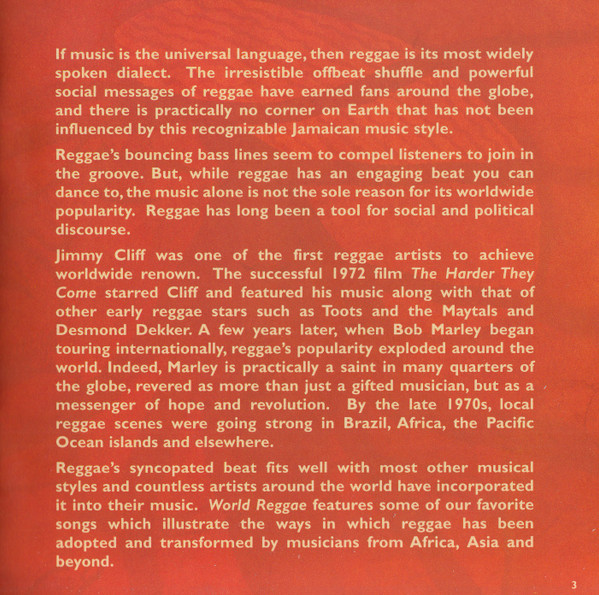 If music is the universal language, then reggae is its most widely spoken dialect. The irresistible offbeat shuffle and powerful social messages of reggae have earned fans around the globe, and there is practically no corner on Earth that has not been influenced by this recognizable Jamaican music style.

Reggae's bouncing bass lines seem to compel listeners to join in the groove. But, while reggae has an engaging beat you can dance to, the music alone is not the sole reason for its worldwide popularity. Reggae has long been a tool for social and political discourse.

Jimmy Cliff was one of the first reggae artists to achieve worldwide renown. The successful 1972 film The Harder They Come starred Cliff and featured his music along with that of other early reggae stars such as Toots and the Maytals and Desmond Dekker. A few years later, when Bob Marley began touring internationally, reggae's popularity exploded around the world. Indeed, Marley is practically a saint in many quarters of the globe, revered as more than just a gifted musician, but as a messenger of hope and revolution. By the late 1970s, local reggae scenes were going strong in Brazil, Africa, the Pacific Ocean islands and elsewhere.

Reggae's syncopated beat fits well with most other musical styles and countless artists around the world have incorporated it into their music. World Reggae features some of our favorite songs which illustrate the ways in which reggae has been adopted and transformed by musicians from Africa, Asia and beyond.

3